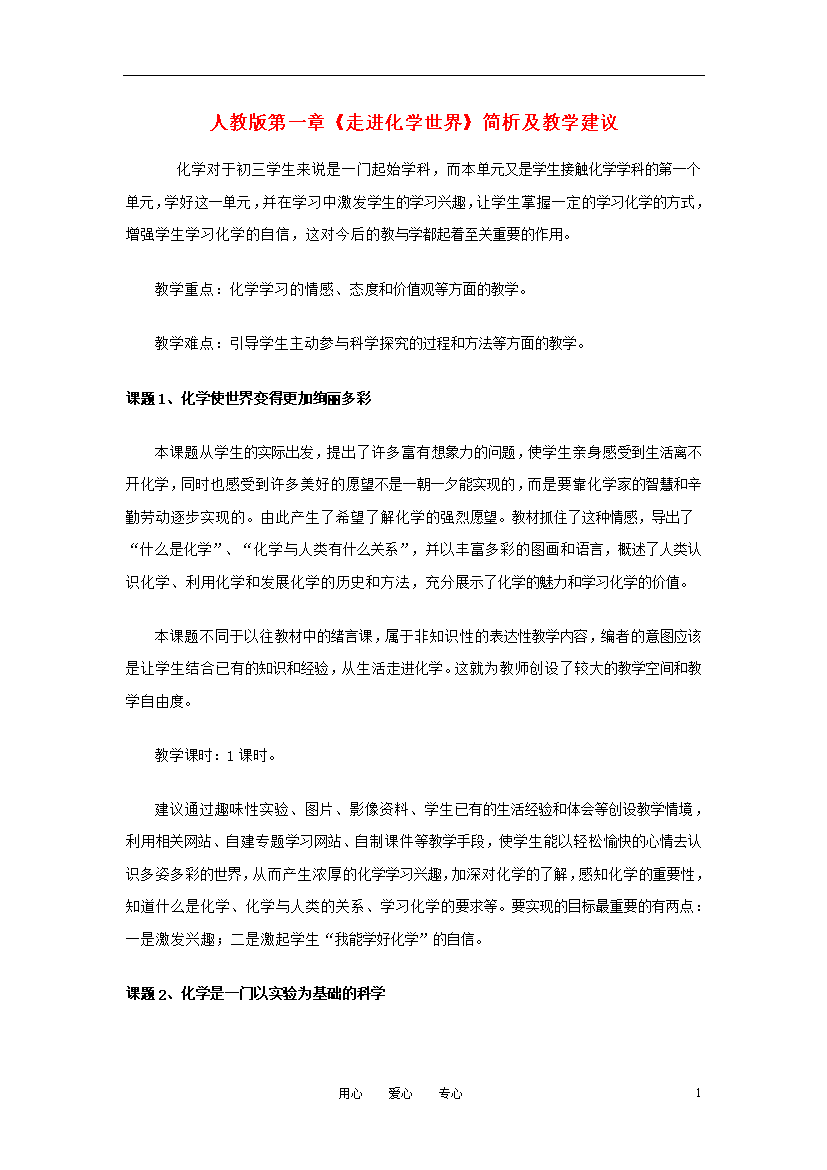 人教版第一章《走进化学世界》简析及教学建议

化学对于初三学生来说是一门起始学科，而本单元又是学生接触化学学科的第一个单元，学好这一单元，并在学习中激发学生的学习兴趣，让学生掌握一定的学习化学的方式，增强学生学习化学的自信，这对今后的教与学都起着至关重要的作用。

教学重点：化学学习的情感、态度和价值观等方面的教学。

教学难点：引导学生主动参与科学探究的过程和方法等方面的教学。

课题1、化学使世界变得更加绚丽多彩

本课题从学生的实际出发，提出了许多富有想象力的问题，使学生亲身感受到生活离不开化学，同时也感受到许多美好的愿望不是一朝一夕能实现的，而是要靠化学家的智慧和辛勤劳动逐步实现的。由此产生了希望了解化学的强烈愿望。教材抓住了这种情感，导出了“什么是化学”、“化学与人类有什么关系”，并以丰富多彩的图画和语言，概述了人类认识化学、利用化学和发展化学的历史和方法，充分展示了化学的魅力和学习化学的价值。

本课题不同于以往教材中的绪言课，属于非知识性的表达性教学内容，编者的意图应该是让学生结合已有的知识和经验，从生活走进化学。这就为教师创设了较大的教学空间和教学自由度。

教学课时：1课时。

建议通过趣味性实验、图片、影像资料、学生已有的生活经验和体会等创设教学情境，利用相关网站、自建专题学习网站、自制课件等教学手段，使学生能以轻松愉快的心情去认识多姿多彩的世界，从而产生浓厚的化学学习兴趣，加深对化学的了解，感知化学的重要性，知道什么是化学、化学与人类的关系、学习化学的要求等。要实现的目标最重要的有两点：一是激发兴趣；二是激起学生“我能学好化学”的自信。

课题2、化学是一门以实验为基础的科学

用心　爱心　专心　1